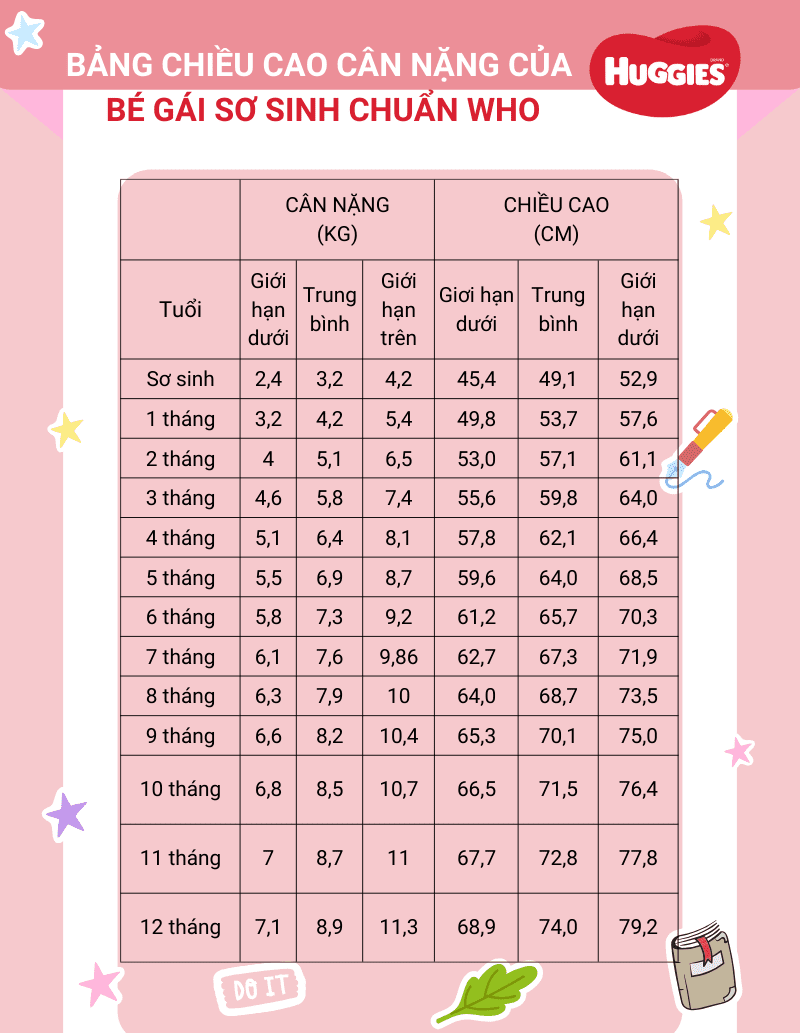 BẢNG CHIỀU CAO CÂN NẶNG CỦA
BÉ GÁI SƠ SINH CHUẨN WHO

HUGGIES

| | CÂN NẶNG (KG) | | | CHIỀU CAO (CM) | | |
|---|---|---|---|---|---|---|
| Tuổi | Giới hạn dưới | Trung bình | Giới hạn trên | Giơi hạn dưới | Trung bình | Giới hạn dưới |
| Sơ sinh | 2,4 | 3,2 | 4,2 | 45,4 | 49,1 | 52,9 |
| 1 tháng | 3,2 | 4,2 | 5,4 | 49,8 | 53,7 | 57,6 |
| 2 tháng | 4 | 5,1 | 6,5 | 53,0 | 57,1 | 61,1 |
| 3 tháng | 4,6 | 5,8 | 7,4 | 55,6 | 59,8 | 64,0 |
| 4 tháng | 5,1 | 6,4 | 8,1 | 57,8 | 62,1 | 66,4 |
| 5 tháng | 5,5 | 6,9 | 8,7 | 59,6 | 64,0 | 68,5 |
| 6 tháng | 5,8 | 7,3 | 9,2 | 61,2 | 65,7 | 70,3 |
| 7 tháng | 6,1 | 7,6 | 9,86 | 62,7 | 67,3 | 71,9 |
| 8 tháng | 6,3 | 7,9 | 10 | 64,0 | 68,7 | 73,5 |
| 9 tháng | 6,6 | 8,2 | 10,4 | 65,3 | 70,1 | 75,0 |
| 10 tháng | 6,8 | 8,5 | 10,7 | 66,5 | 71,5 | 76,4 |
| 11 tháng | 7 | 8,7 | 11 | 67,7 | 72,8 | 77,8 |
| 12 tháng | 7,1 | 8,9 | 11,3 | 68,9 | 74,0 | 79,2 |

DO IT